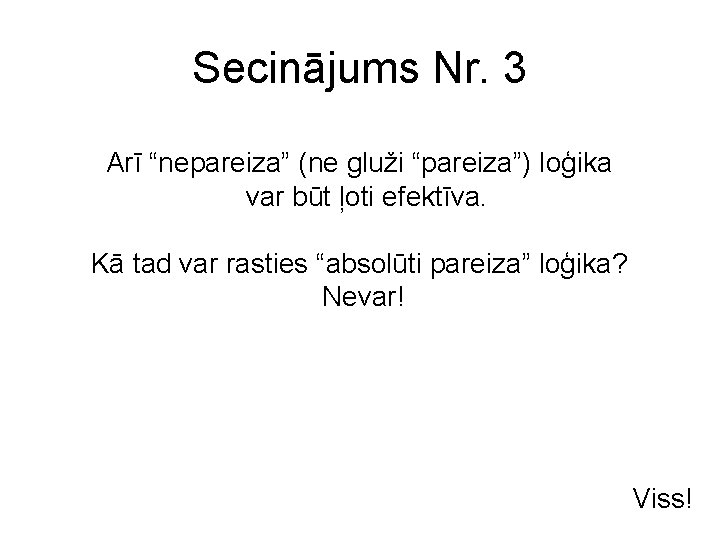 Secinājums Nr. 3

Arī "nepareiza" (ne gluži "pareiza") loģika var būt ļoti efektīva.

Kā tad var rasties "absolūti pareiza" loģika? Nevar!

Viss!